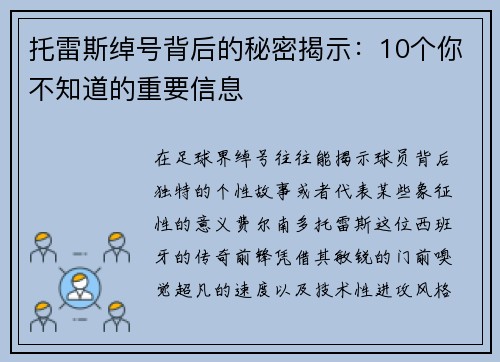 托雷斯绰号背后的秘密揭示：10个你不知道的重要信息

在足球界绰号往往能揭示球员背后独特的个性故事或者代表某些象征性的意义费尔南多托雷斯这位西班牙的传奇前锋凭借其敏锐的门前嗅觉超凡的速度以及技术性进攻风格